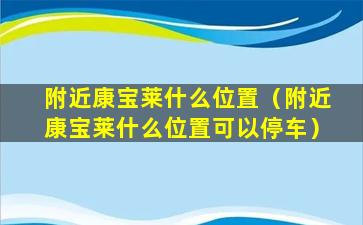 附近康宝莱什么位置（附近康宝莱什么位置可以停车）